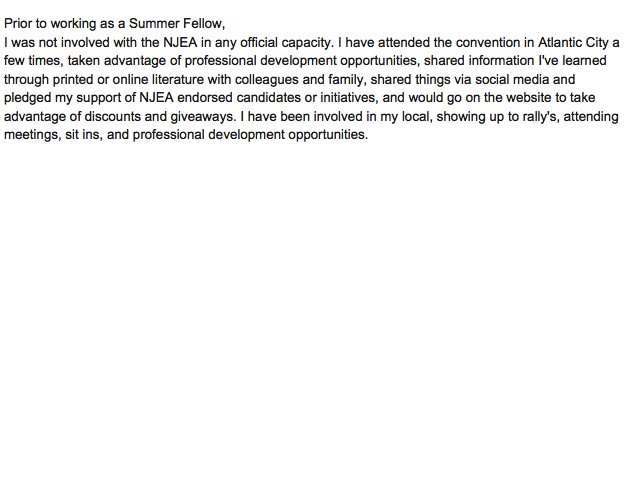 Prior to working as a Summer Fellow,
I was not involved with the NJEA in any official capacity. I have attended the convention in Atlantic City a few times, taken advantage of professional development opportunities, shared information I've learned through printed or online literature with colleagues and family, shared things via social media and pledged my support of NJEA endorsed candidates or initiatives, and would go on the website to take advantage of discounts and giveaways. I have been involved in my local, showing up to rally's, attending meetings, sit ins, and professional development opportunities.